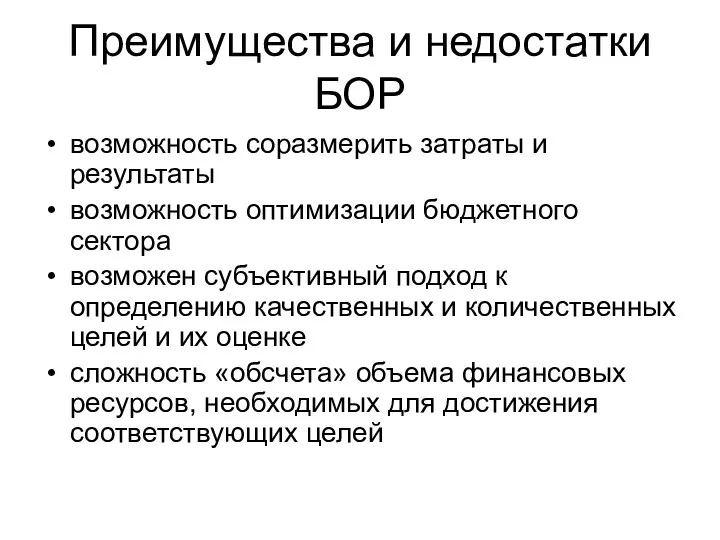 Преимущества и недостатки БОР

• возможность соразмерить затраты и результаты
• возможность оптимизации бюджетного сектора
• возможен субъективный подход к определению качественных и количественных целей и их оценке
• сложность «обсчета» объема финансовых ресурсов, необходимых для достижения соответствующих целей